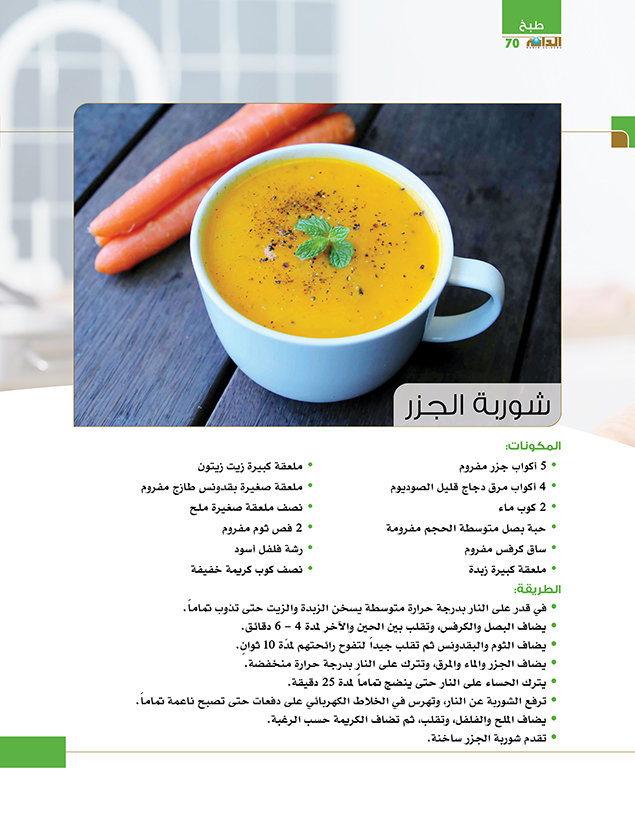 طبخ
الدانة 70

شوربة الجزر

المكونات:
• 5 أكواب جزر مفروم
• 4 أكواب مرق دجاج قليل الصوديوم
• 2 كوب ماء
• حبة بصل متوسطة الحجم مفرومة
• ساق كرفس مفروم
• ملعقة كبيرة زبدة
• ملعقة كبيرة زيت زيتون
• ملعقة صغيرة بقدونس طازج مفروم
• نصف ملعقة صغيرة ملح
• 2 فص ثوم مفروم
• رشة فلفل أسود
• نصف كوب كريمة خفيفة

الطريقة:
• في قدر على النار بدرجة حرارة متوسطة يسخن الزبدة والزيت حتى تذوب تماماً.
• يضاف البصل والكرفس، وتقلب بين الحين والآخر لمدة 4 – 6 دقائق.
• يضاف الثوم والبقدونس ثم تقلب جيداً لتفوح رائحتهم لمدة 10 ثوانٍ.
• يضاف الجزر والماء والمرق، وتترك على النار بدرجة حرارة منخفضة.
• يترك الحساء على النار حتى ينضج تماماً لمدة 25 دقيقة.
• ترفع الشوربة عن النار، وتهرس في الخلاط الكهربائي على دفعات حتى تصبح ناعمة تماماً.
• يضاف الملح والفلفل، وتقلب، ثم تضاف الكريمة حسب الرغبة.
• تقدم شوربة الجزر ساخنة.